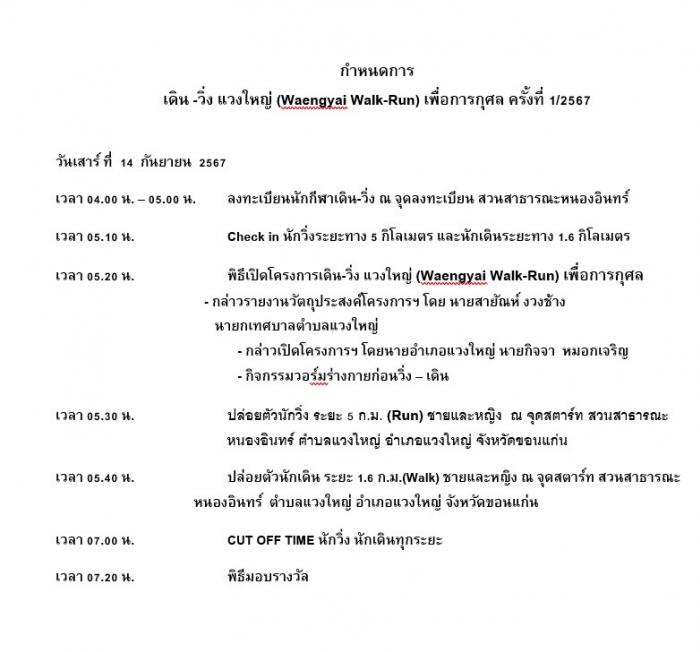 กำหนดการ

เดิน -วิ่ง แวงใหญ่ (Waengyai Walk-Run) เพื่อการกุศล ครั้งที่ 1/2567

วันเสาร์ ที่ 14 กันยายน 2567

เวลา 04.00 น. – 05.00 น. ลงทะเบียนนักกีฬาเดิน-วิ่ง ณ จุดลงทะเบียน สวนสาธารณะหนองอินทร์

เวลา 05.10 น. Check in นักวิ่งระยะทาง 5 กิโลเมตร และนักเดินระยะทาง 1.6 กิโลเมตร

เวลา 05.20 น. พิธีเปิดโครงการเดิน-วิ่ง แวงใหญ่ (Waengyai Walk-Run) เพื่อการกุศล

- กล่าวรายงานวัตถุประสงค์โครงการฯ โดย นายสายัณห์ งวงช้าง นายกเทศบาลตำบลแวงใหญ่

- กล่าวเปิดโครงการฯ โดยนายอำเภอแวงใหญ่ นายกิจจา หมอกเจริญ

- กิจกรรมวอร์มร่างกายก่อนวิ่ง – เดิน

เวลา 05.30 น. ปล่อยตัวนักวิ่ง ระยะ 5 ก.ม. (Run) ชายและหญิง ณ จุดสตาร์ท สวนสาธารณะหนองอินทร์ ตำบลแวงใหญ่ อำเภอแวงใหญ่ จังหวัดขอนแก่น

เวลา 05.40 น. ปล่อยตัวนักเดิน ระยะ 1.6 ก.ม.(Walk) ชายและหญิง ณ จุดสตาร์ท สวนสาธารณะหนองอินทร์ ตำบลแวงใหญ่ อำเภอแวงใหญ่ จังหวัดขอนแก่น

เวลา 07.00 น. CUT OFF TIME นักวิ่ง นักเดินทุกระยะ

เวลา 07.20 น. พิธีมอบรางวัล